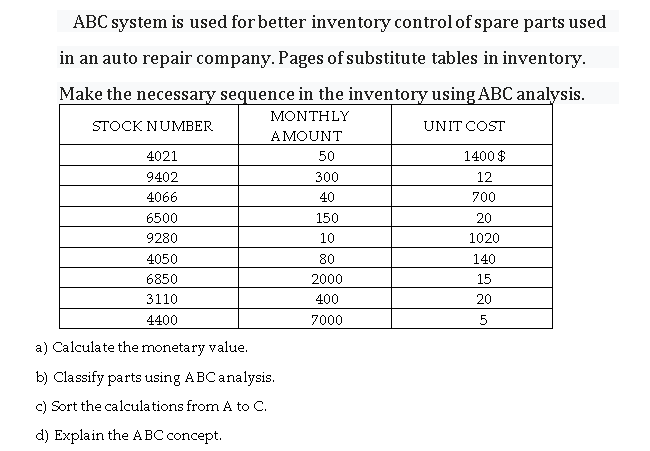 ABC system is used for better inventory control of spare parts used in an auto repair company. Pages of substitute tables in inventory. Make the necessary sequence in the inventory using ABC analysis.

| STOCK NUMBER | MONTHLY AMOUNT | UNIT COST |
|---|---|---|
| 4021 | 50 | 1400 $ |
| 9402 | 300 | 12 |
| 4066 | 40 | 700 |
| 6500 | 150 | 20 |
| 9280 | 10 | 1020 |
| 4050 | 80 | 140 |
| 6850 | 2000 | 15 |
| 3110 | 400 | 20 |
| 4400 | 7000 | 5 |

a) Calculate the monetary value.

b) Classify parts using ABC analysis.

c) Sort the calculations from A to C.

d) Explain the ABC concept.